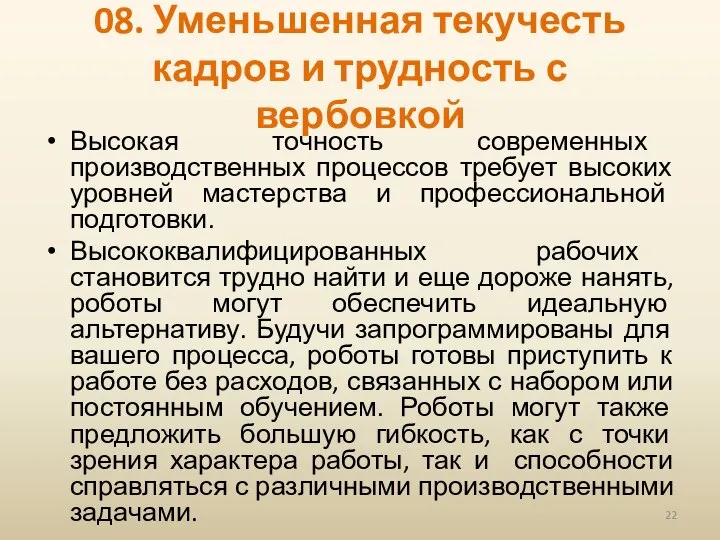 08. Уменьшенная текучесть кадров и трудность с вербовкой

• Высокая точность современных производственных процессов требует высоких уровней мастерства и профессиональной подготовки.

• Высококвалифицированных рабочих становится трудно найти и еще дороже нанять, роботы могут обеспечить идеальную альтернативу. Будучи запрограммированы для вашего процесса, роботы готовы приступить к работе без расходов, связанных с набором или постоянным обучением. Роботы могут также предложить большую гибкость, как с точки зрения характера работы, так и способности справляться с различными производственными задачами.

22